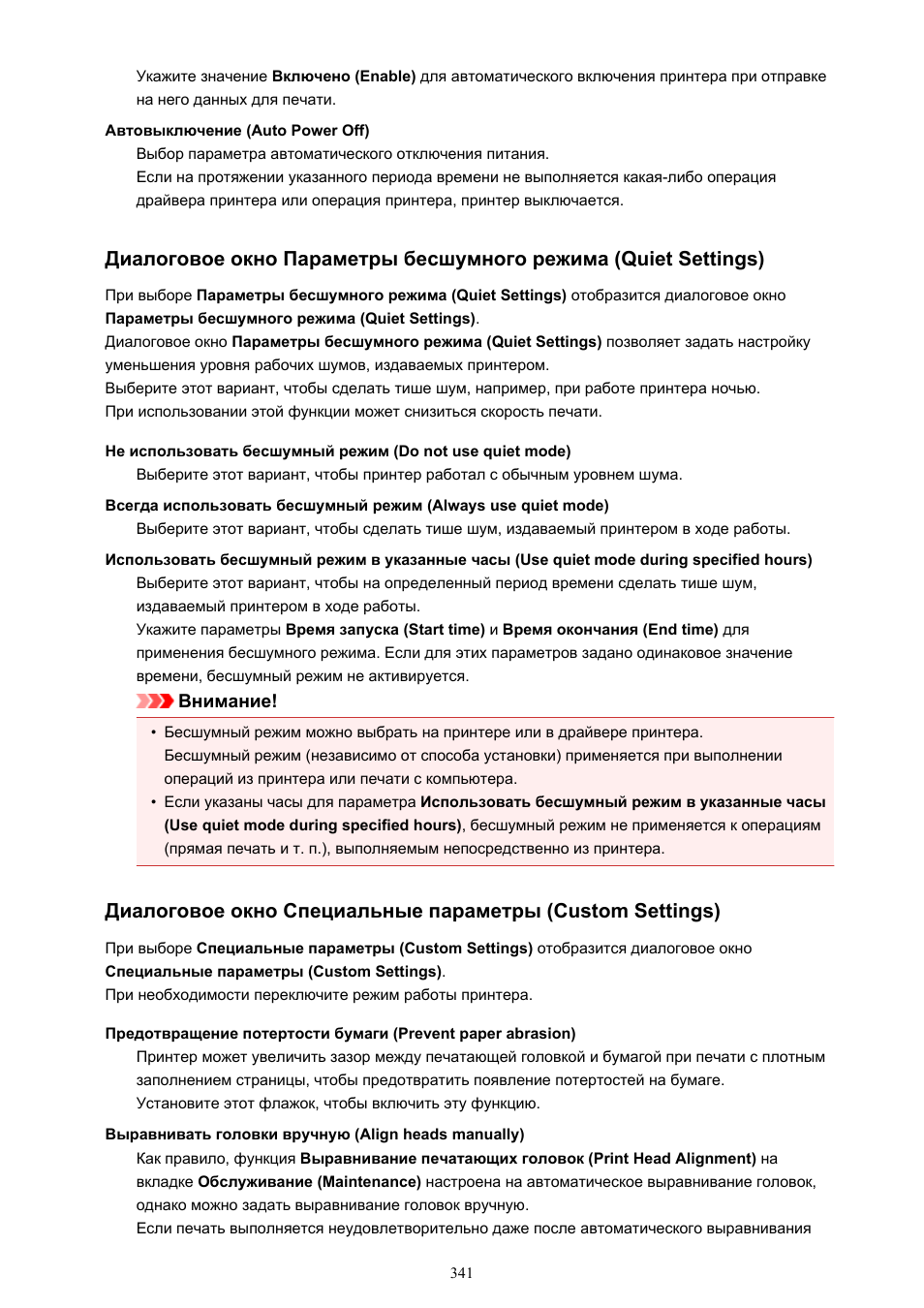 Укажите значение Включено (Enable) для автоматического включения принтера при отправке на него данных для печати.

Автовыключение (Auto Power Off)

Выбор параметра автоматического отключения питания.
Если на протяжении указанного периода времени не выполняется какая-либо операция драйвера принтера или операция принтера, принтер выключается.

Диалоговое окно Параметры бесшумного режима (Quiet Settings)

При выборе Параметры бесшумного режима (Quiet Settings) отобразится диалоговое окно Параметры бесшумного режима (Quiet Settings).
Диалоговое окно Параметры бесшумного режима (Quiet Settings) позволяет задать настройку уменьшения уровня рабочих шумов, издаваемых принтером.
Выберите этот вариант, чтобы сделать тише шум, например, при работе принтера ночью.
При использовании этой функции может снизиться скорость печати.

Не использовать бесшумный режим (Do not use quiet mode)

Выберите этот вариант, чтобы принтер работал с обычным уровнем шума.

Всегда использовать бесшумный режим (Always use quiet mode)

Выберите этот вариант, чтобы сделать тише шум, издаваемый принтером в ходе работы.

Использовать бесшумный режим в указанные часы (Use quiet mode during specified hours)

Выберите этот вариант, чтобы на определенный период времени сделать тише шум, издаваемый принтером в ходе работы.
Укажите параметры Время запуска (Start time) и Время окончания (End time) для применения бесшумного режима. Если для этих параметров задано одинаковое значение времени, бесшумный режим не активируется.

Внимание!

• Бесшумный режим можно выбрать на принтере или в драйвере принтера.
Бесшумный режим (независимо от способа установки) применяется при выполнении операций из принтера или печати с компьютера.
• Если указаны часы для параметра Использовать бесшумный режим в указанные часы (Use quiet mode during specified hours), бесшумный режим не применяется к операциям (прямая печать и т. п.), выполняемым непосредственно из принтера.

Диалоговое окно Специальные параметры (Custom Settings)

При выборе Специальные параметры (Custom Settings) отобразится диалоговое окно Специальные параметры (Custom Settings).
При необходимости переключите режим работы принтера.

Предотвращение потертости бумаги (Prevent paper abrasion)

Принтер может увеличить зазор между печатающей головкой и бумагой при печати с плотным заполнением страницы, чтобы предотвратить появление потертостей на бумаге.
Установите этот флажок, чтобы включить эту функцию.

Выравнивать головки вручную (Align heads manually)

Как правило, функция Выравнивание печатающих головок (Print Head Alignment) на вкладке Обслуживание (Maintenance) настроена на автоматическое выравнивание головок, однако можно задать выравнивание головок вручную.
Если печать выполняется неудовлетворительно даже после автоматического выравнивания

341